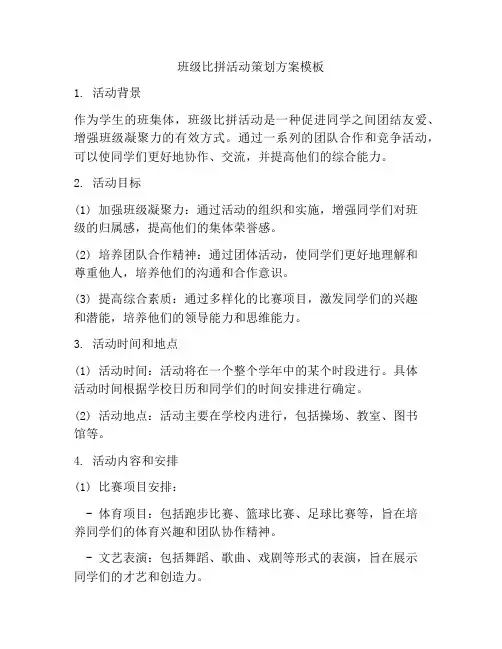 班级比拼活动策划方案模板

1. 活动背景

作为学生的班集体，班级比拼活动是一种促进同学之间团结友爱、增强班级凝聚力的有效方式。通过一系列的团队合作和竞争活动，可以使同学们更好地协作、交流，并提高他们的综合能力。

2. 活动目标

(1) 加强班级凝聚力：通过活动的组织和实施，增强同学们对班级的归属感，提高他们的集体荣誉感。

(2) 培养团队合作精神：通过团体活动，使同学们更好地理解和尊重他人，培养他们的沟通和合作意识。

(3) 提高综合素质：通过多样化的比赛项目，激发同学们的兴趣和潜能，培养他们的领导能力和思维能力。

3. 活动时间和地点

(1) 活动时间：活动将在一个整个学年中的某个时段进行。具体活动时间根据学校日历和同学们的时间安排进行确定。

(2) 活动地点：活动主要在学校内进行，包括操场、教室、图书馆等。

4. 活动内容和安排

(1) 比赛项目安排：

- 体育项目：包括跑步比赛、篮球比赛、足球比赛等，旨在培养同学们的体育兴趣和团队协作精神。

- 文艺表演：包括舞蹈、歌曲、戏剧等形式的表演，旨在展示同学们的才艺和创造力。